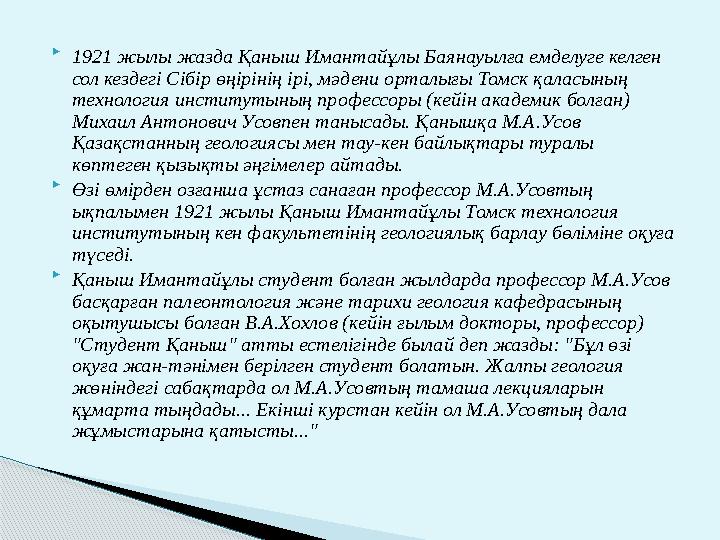 1921 жылы жазда Қаныш Имантайұлы Баянауылға емделуге келген сол кездегі Сібір өңірінің ірі, мәдени орталығы Томск қаласының технология институтының профессоры (кейін академик болған) Михаил Антонович Усовпен танысады. Қанышқа М.А.Усов Қазақстанның геологиясы мен тау-кен байлықтары туралы көптеген қызықты әңгімелер айтады.

Өзі өмірден озғанша ұстаз санаған профессор М.А.Усовтың ықпалымен 1921 жылы Қаныш Имантайұлы Томск технология институтының кен факультетінің геологиялық барлау бөліміне оқуға түседі.

Қаныш Имантайұлы студент болған жылдарда профессор М.А.Усов басқарған палеонтология және тарихи геология кафедрасының оқытушысы болған В.А.Хохлов (кейін ғылым докторы, профессор) "Студент Қаныш" атты естелігінде былай деп жазды: "Бұл өзі оқуға жан-тәнімен берілген студент болатын. Жалпы геология жөніндегі сабақтарда ол М.А.Усовтың тамаша лекцияларын құмарта тыңдады... Екінші курстан кейін ол М.А.Усовтың дала жұмыстарына қатысты..."